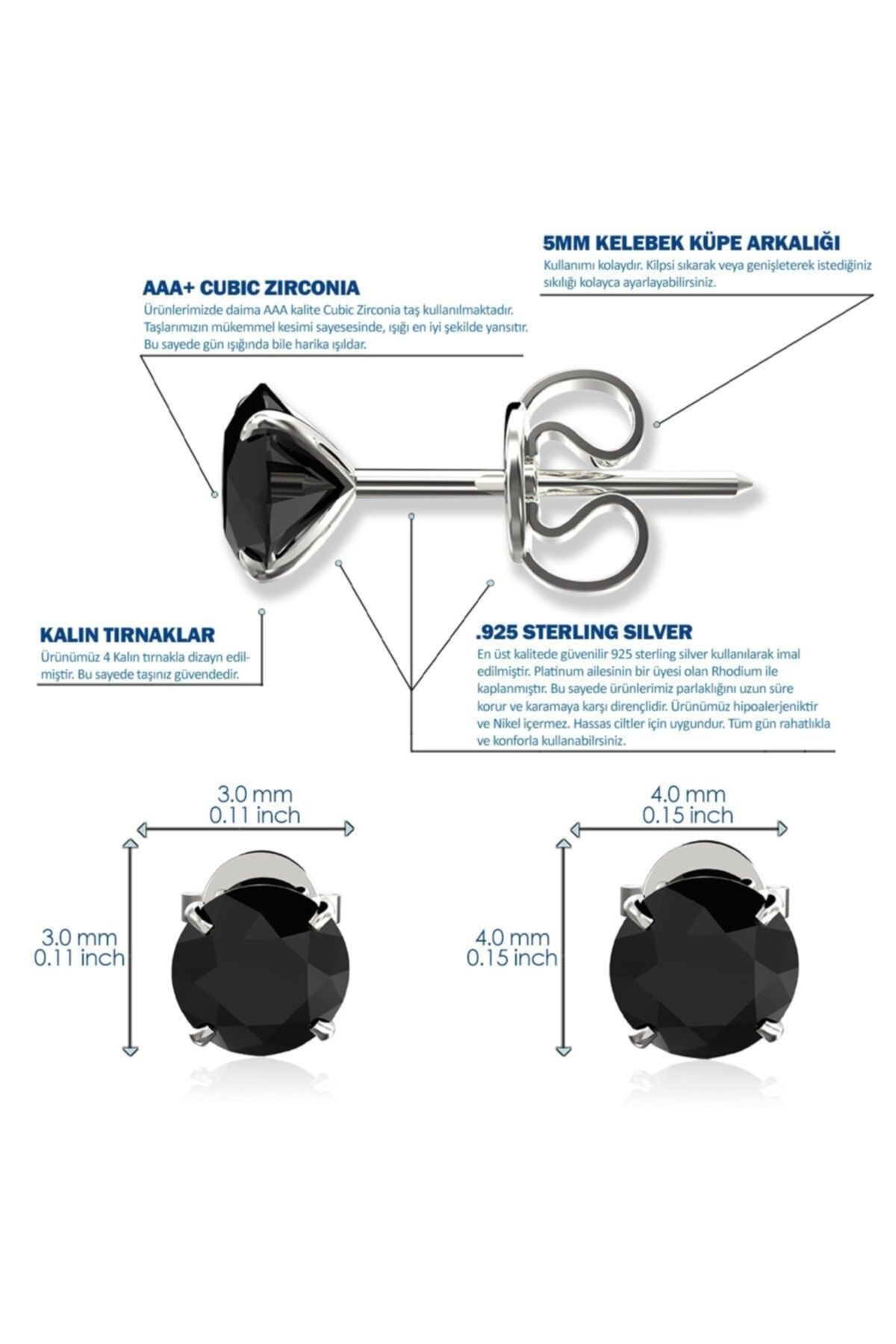 5MM KELEBEK KÜPE ARKALIĞI
Kullanımı kolaydır. Kilpsi sıkarak veya genişleterek istediğiniz sıkılığı kolayca ayarlayabilirsiniz.

AAA+ CUBIC ZIRCONIA
Ürünlerimizde daima AAA kalite Cubic Zirconia taş kullanılmaktadır. Taşlarımızın mükemmel kesimi sayesesinde, ışığı en iyi şekilde yansıtır. Bu sayede gün ışığında bile harika ışıldar.

KALIN TIRNAKLAR
Ürünümüz 4 Kalın tırnakla dizayn edilmiştir. Bu sayede taşınız güvendedir.

.925 STERLING SILVER
En üst kalitede güvenilir 925 sterling silver kullanılarak imal edilmiştir. Platinum ailesinin bir üyesi olan Rhodium ile kaplanmıştır. Bu sayede ürünlerimiz parlaklığını uzun süre korur ve karamaya karşı dirençlidir. Ürünümüz hipoalerjeniktir ve Nikel içermez. Hassas ciltler için uygundur. Tüm gün rahatlıkla ve konforla kullanabilrsiniz.

3.0 mm
0.11 inch

3.0 mm
0.11 inch

4.0 mm
0.15 inch

4.0 mm
0.15 inch